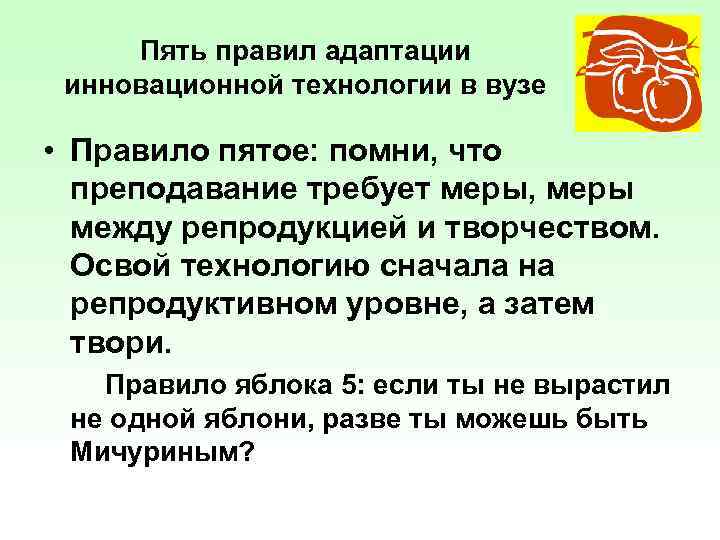 Пять правил адаптации инновационной технологии в вузе

• Правило пятое: помни, что преподавание требует меры, меры между репродукцией и творчеством. Освой технологию сначала на репродуктивном уровне, а затем твори.

Правило яблока 5: если ты не вырастил не одной яблони, разве ты можешь быть Мичуриным?